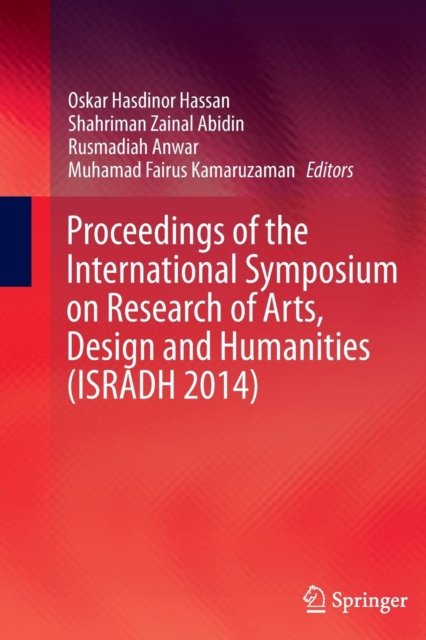 Oskar Hasdinor Hassan
Shahriman Zainal Abidin
Rusmadiah Anwar
Muhamad Fairus Kamaruzaman Editors

Proceedings of the International Symposium on Research of Arts, Design and Humanities (ISRADH 2014)

Springer